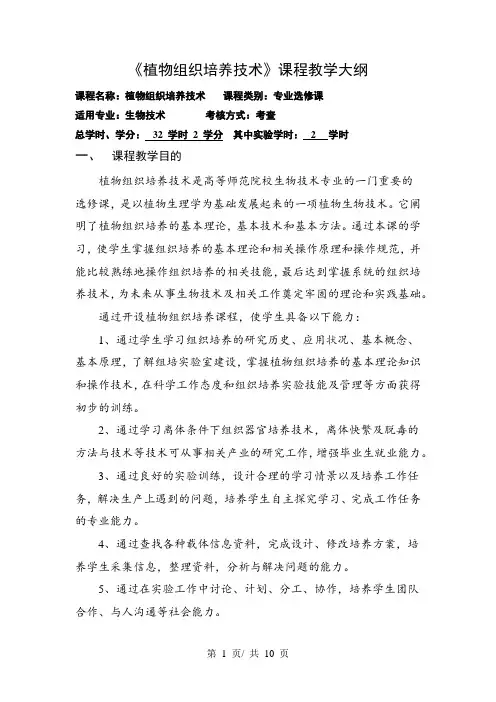 《植物组织培养技术》课程教学大纲

课程名称：植物组织培养技术　　课程类别：专业选修课

适用专业：生物技术　　　考核方式：考查

总学时、学分：　32 学时 2 学分　其中实验学时：　2　学时

一、　课程教学目的

植物组织培养技术是高等师范院校生物技术专业的一门重要的选修课，是以植物生理学为基础发展起来的一项植物生物技术。它阐明了植物组织培养的基本理论，基本技术和基本方法。通过本课的学习，使学生掌握组织培养的基本理论和相关操作原理和操作规范，并能比较熟练地操作组织培养的相关技能，最后达到掌握系统的组织培养技术，为未来从事生物技术及相关工作奠定牢固的理论和实践基础。

通过开设植物组织培养课程，使学生具备以下能力：

1、通过学生学习组织培养的研究历史、应用状况、基本概念、基本原理，了解组培实验室建设，掌握植物组织培养的基本理论知识和操作技术，在科学工作态度和组织培养实验技能及管理等方面获得初步的训练。

2、通过学习离体条件下组织器官培养技术，离体快繁及脱毒的方法与技术等技术可从事相关产业的研究工作，增强毕业生就业能力。

3、通过良好的实验训练，设计合理的学习情景以及培养工作任务，解决生产上遇到的问题，培养学生自主探究学习、完成工作任务的专业能力。

4、通过查找各种载体信息资料，完成设计、修改培养方案，培养学生采集信息，整理资料，分析与解决问题的能力。

5、通过在实验工作中讨论、计划、分工、协作，培养学生团队合作、与人沟通等社会能力。

第 1 页/ 共 10 页